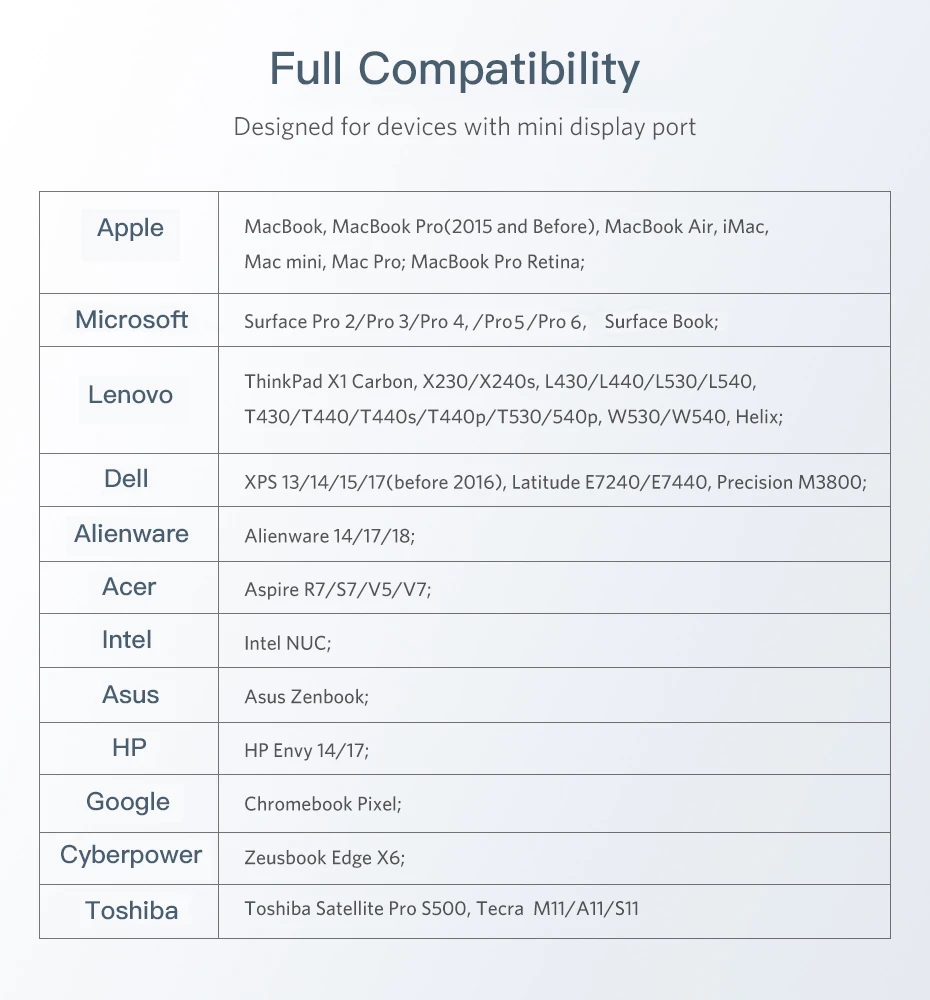 Full Compatibility

Designed for devices with mini display port

| Apple | MacBook, MacBook Pro(2015 and Before), MacBook Air, iMac, Mac mini, Mac Pro; MacBook Pro Retina; |
|---|---|
| Microsoft | Surface Pro 2/Pro 3/Pro 4, /Pro5/Pro 6, Surface Book; |
| Lenovo | ThinkPad X1 Carbon, X230/X240s, L430/L440/L530/L540, T430/T440/T440s/T440p/T530/540p, W530/W540, Helix; |
| Dell | XPS 13/14/15/17(before 2016), Latitude E7240/E7440, Precision M3800; |
| Alienware | Alienware 14/17/18; |
| Acer | Aspire R7/S7/V5/V7; |
| Intel | Intel NUC; |
| Asus | Asus Zenbook; |
| HP | HP Envy 14/17; |
| Google | Chromebook Pixel; |
| Cyberpower | Zeusbook Edge X6; |
| Toshiba | Toshiba Satellite Pro S500, Tecra M11/A11/S11 |